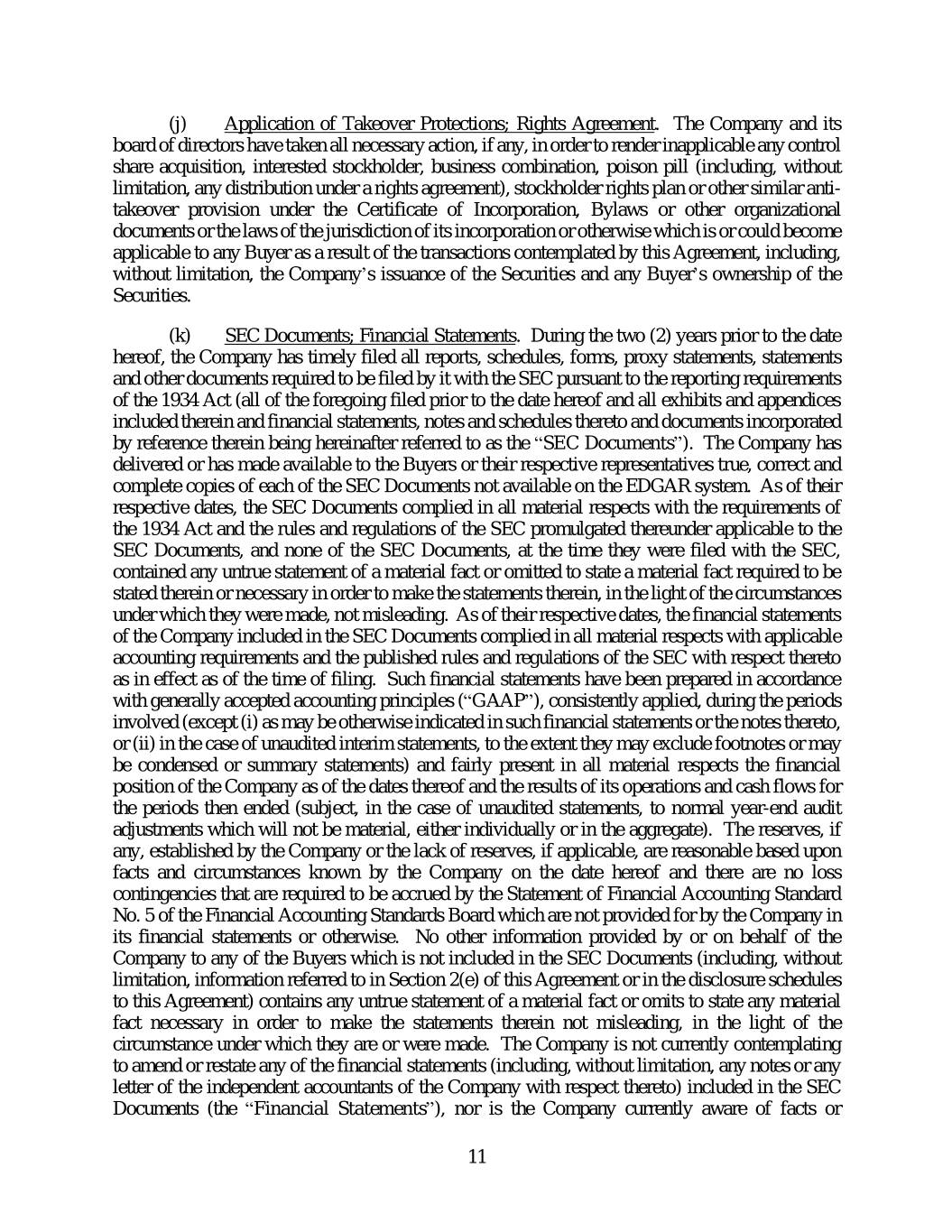 (j) Application of Takeover Protections; Rights Agreement. The Company and its board of directors have taken all necessary action, if any, in order to render inapplicable any control share acquisition, interested stockholder, business combination, poison pill (including, without limitation, any distribution under a rights agreement), stockholder rights plan or other similar anti-takeover provision under the Certificate of Incorporation, Bylaws or other organizational documents or the laws of the jurisdiction of its incorporation or otherwise which is or could become applicable to any Buyer as a result of the transactions contemplated by this Agreement, including, without limitation, the Company's issuance of the Securities and any Buyer's ownership of the Securities.

(k) SEC Documents; Financial Statements. During the two (2) years prior to the date hereof, the Company has timely filed all reports, schedules, forms, proxy statements, statements and other documents required to be filed by it with the SEC pursuant to the reporting requirements of the 1934 Act (all of the foregoing filed prior to the date hereof and all exhibits and appendices included therein and financial statements, notes and schedules thereto and documents incorporated by reference therein being hereinafter referred to as the "SEC Documents"). The Company has delivered or has made available to the Buyers or their respective representatives true, correct and complete copies of each of the SEC Documents not available on the EDGAR system. As of their respective dates, the SEC Documents complied in all material respects with the requirements of the 1934 Act and the rules and regulations of the SEC promulgated thereunder applicable to the SEC Documents, and none of the SEC Documents, at the time they were filed with the SEC, contained any untrue statement of a material fact or omitted to state a material fact required to be stated therein or necessary in order to make the statements therein, in the light of the circumstances under which they were made, not misleading. As of their respective dates, the financial statements of the Company included in the SEC Documents complied in all material respects with applicable accounting requirements and the published rules and regulations of the SEC with respect thereto as in effect as of the time of filing. Such financial statements have been prepared in accordance with generally accepted accounting principles ("GAAP"), consistently applied, during the periods involved (except (i) as may be otherwise indicated in such financial statements or the notes thereto, or (ii) in the case of unaudited interim statements, to the extent they may exclude footnotes or may be condensed or summary statements) and fairly present in all material respects the financial position of the Company as of the dates thereof and the results of its operations and cash flows for the periods then ended (subject, in the case of unaudited statements, to normal year-end audit adjustments which will not be material, either individually or in the aggregate). The reserves, if any, established by the Company or the lack of reserves, if applicable, are reasonable based upon facts and circumstances known by the Company on the date hereof and there are no loss contingencies that are required to be accrued by the Statement of Financial Accounting Standard No. 5 of the Financial Accounting Standards Board which are not provided for by the Company in its financial statements or otherwise. No other information provided by or on behalf of the Company to any of the Buyers which is not included in the SEC Documents (including, without limitation, information referred to in Section 2(e) of this Agreement or in the disclosure schedules to this Agreement) contains any untrue statement of a material fact or omits to state any material fact necessary in order to make the statements therein not misleading, in the light of the circumstance under which they are or were made. The Company is not currently contemplating to amend or restate any of the financial statements (including, without limitation, any notes or any letter of the independent accountants of the Company with respect thereto) included in the SEC Documents (the "Financial Statements"), nor is the Company currently aware of facts or

11